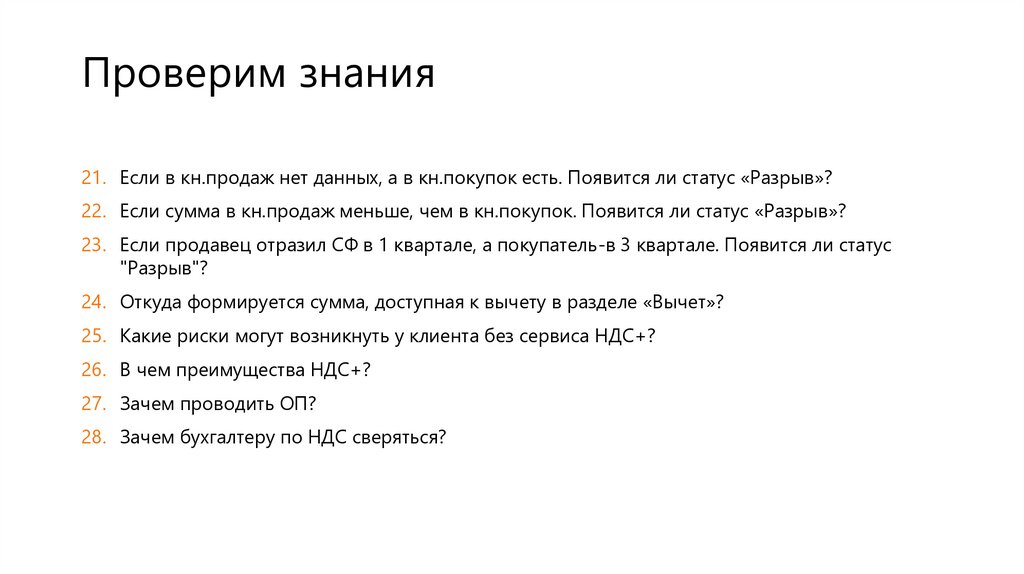 Проверим знания

21. Если в кн.продаж нет данных, а в кн.покупок есть. Появится ли статус «Разрыв»?
22. Если сумма в кн.продаж меньше, чем в кн.покупок. Появится ли статус «Разрыв»?
23. Если продавец отразил СФ в 1 квартале, а покупатель-в 3 квартале. Появится ли статус "Разрыв"?
24. Откуда формируется сумма, доступная к вычету в разделе «Вычет»?
25. Какие риски могут возникнуть у клиента без сервиса НДС+?
26. В чем преимущества НДС+?
27. Зачем проводить ОП?
28. Зачем бухгалтеру по НДС сверяться?